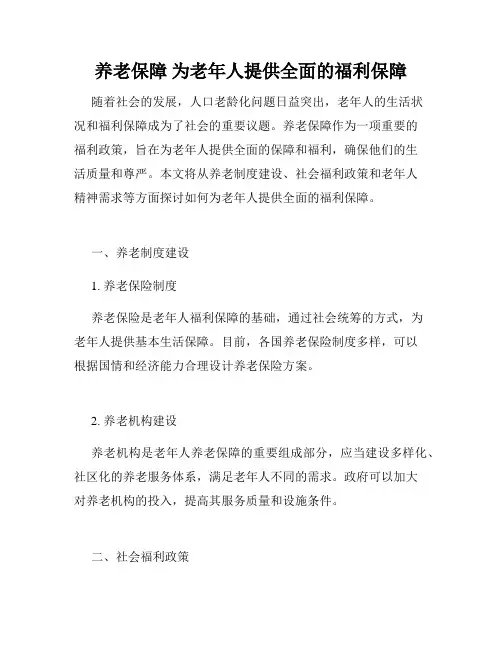 养老保障 为老年人提供全面的福利保障

随着社会的发展，人口老龄化问题日益突出，老年人的生活状况和福利保障成为了社会的重要议题。养老保障作为一项重要的福利政策，旨在为老年人提供全面的保障和福利，确保他们的生活质量和尊严。本文将从养老制度建设、社会福利政策和老年人精神需求等方面探讨如何为老年人提供全面的福利保障。

一、养老制度建设

1. 养老保险制度

养老保险是老年人福利保障的基础，通过社会统筹的方式，为老年人提供基本生活保障。目前，各国养老保险制度多样，可以根据国情和经济能力合理设计养老保险方案。

2. 养老机构建设

养老机构是老年人养老保障的重要组成部分，应当建设多样化、社区化的养老服务体系，满足老年人不同的需求。政府可以加大对养老机构的投入，提高其服务质量和设施条件。

二、社会福利政策